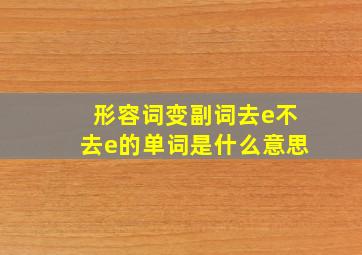 形容词变副词去e不去e的单词是什么意思